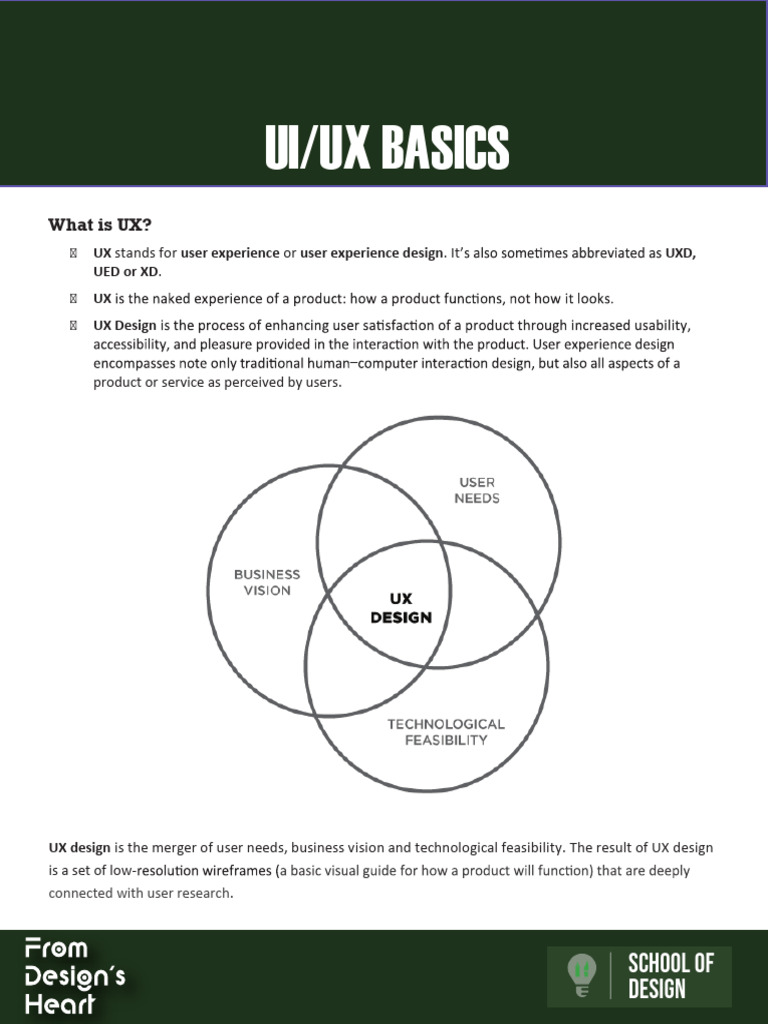 UI/UX BASICS

What is UX?

 UX stands for user experience or user experience design. It's also sometimes abbreviated as UXD, UED or XD.

 UX is the naked experience of a product: how a product functions, not how it looks.

 UX Design is the process of enhancing user satisfaction of a product through increased usability, accessibility, and pleasure provided in the interaction with the product. User experience design encompasses note only traditional human–computer interaction design, but also all aspects of a product or service as perceived by users.

USER NEEDS

BUSINESS VISION

UX DESIGN

TECHNOLOGICAL FEASIBILITY

UX design is the merger of user needs, business vision and technological feasibility. The result of UX design is a set of low-resolution wireframes (a basic visual guide for how a product will function) that are deeply connected with user research.

From Design's Heart

SCHOOL OF DESIGN